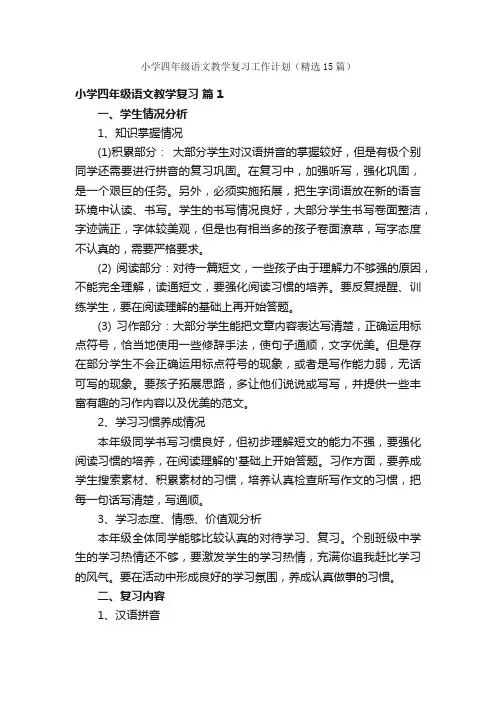 小学四年级语文教学复习工作计划（精选15篇）

小学四年级语文教学复习 篇1

一、学生情况分析

1、知识掌握情况

(1)积累部分： 大部分学生对汉语拼音的掌握较好，但是有极个别同学还需要进行拼音的复习巩固。在复习中，加强听写，强化巩固，是一个艰巨的任务。另外，必须实施拓展，把生字词语放在新的语言环境中认读、书写。学生的书写情况良好，大部分学生书写卷面整洁，字迹端正，字体较美观，但是也有相当多的孩子卷面潦草，写字态度不认真的，需要严格要求。

(2) 阅读部分：对待一篇短文，一些孩子由于理解力不够强的原因，不能完全理解，读通短文，要强化阅读习惯的培养。要反复提醒、训练学生，要在阅读理解的基础上再开始答题。

(3) 习作部分：大部分学生能把文章内容表达写清楚，正确运用标点符号，恰当地使用一些修辞手法，使句子通顺，文字优美。但是存在部分学生不会正确运用标点符号的现象，或者是写作能力弱，无话可写的现象。要孩子拓展思路，多让他们说说或写写，并提供一些丰富有趣的习作内容以及优美的范文。

2、学习习惯养成情况

本年级同学书写习惯良好，但初步理解短文的能力不强，要强化阅读习惯的培养，在阅读理解的'基础上开始答题。习作方面，要养成学生搜索素材、积累素材的习惯，培养认真检查所写作文的习惯，把每一句话写清楚，写通顺。

3、学习态度、情感、价值观分析

本年级全体同学能够比较认真的对待学习、复习。个别班级中学生的学习热情还不够，要激发学生的学习热情，充满你追我赶比学习的风气。要在活动中形成良好的学习氛围，养成认真做事的习惯。

二、复习内容

1、汉语拼音